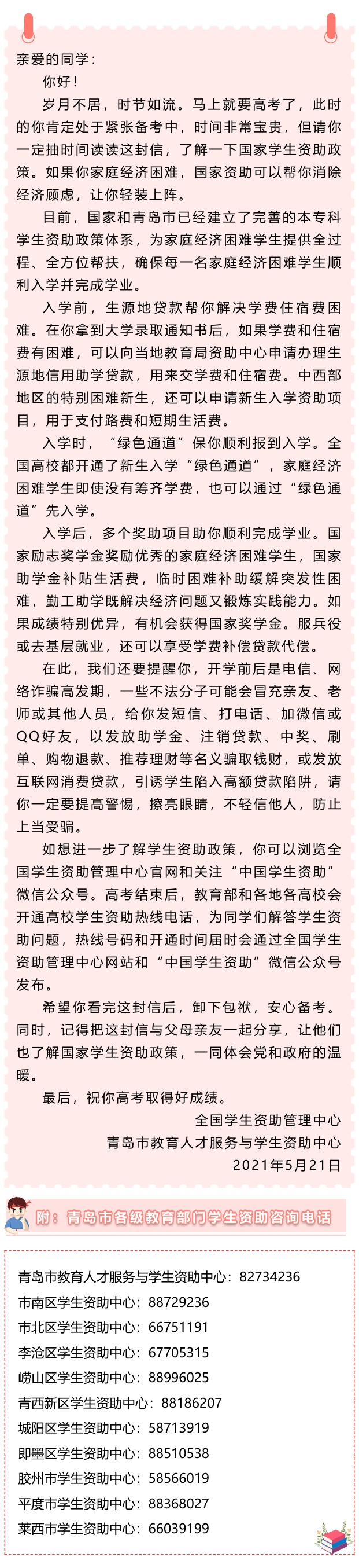 亲爱的同学：

你好！

岁月不居，时节如流。马上就要高考了，此时的你肯定处于紧张备考中，时间非常宝贵，但请你一定抽时间读读这封信，了解一下国家学生资助政策。如果你家庭经济困难，国家资助可以帮你消除经济顾虑，让你轻装上阵。

目前，国家和青岛市已经建立了完善的本专科学生资助政策体系，为家庭经济困难学生提供全过程、全方位帮扶，确保每一名家庭经济困难学生顺利入学并完成学业。

入学前，生源地贷款帮你解决学费住宿费困难。在你拿到大学录取通知书后，如果学费和住宿费有困难，可以向当地教育局资助中心申请办理生源地信用助学贷款，用来交学费和住宿费。中西部地区的特别困难新生，还可以申请新生入学资助项目，用于支付路费和短期生活费。

入学时，“绿色通道”保你顺利报到入学。全国高校都开通了新生入学“绿色通道”，家庭经济困难学生即使没有筹齐学费，也可以通过“绿色通道”先入学。

入学后，多个奖助项目助你顺利完成学业。国家励志奖学金奖励优秀的家庭经济困难学生，国家助学金补贴生活费，临时困难补助缓解突发性困难，勤工助学既解决经济问题又锻炼实践能力。如果成绩特别优异，有机会获得国家奖学金。服兵役或去基层就业，还可以享受学费补偿贷款代偿。

在此，我们还要提醒你，开学前后是电信、网络诈骗高发期，一些不法分子可能会冒充亲友、老师或其他人员，给你发短信、打电话、加微信或QQ好友，以发放助学金、注销贷款、中奖、刷单、购物退款、推荐理财等名义骗取钱财，或发放互联网消费贷款，引诱学生陷入高额贷款陷阱，请你一定要提高警惕，擦亮眼睛，不轻信他人，防止上当受骗。

如想进一步了解学生资助政策，你可以浏览全国学生资助管理中心官网和关注“中国学生资助”微信公众号。高考结束后，教育部和各地各高校会开通高校学生资助热线电话，为同学们解答学生资助问题，热线号码和开通时间届时会通过全国学生资助管理中心网站和“中国学生资助”微信公众号发布。

希望你看完这封信后，卸下包袱，安心备考。同时，记得把这封信与父母亲友一起分享，让他们也了解国家学生资助政策，一同体会党和政府的温暖。

最后，祝你高考取得好成绩。

全国学生资助管理中心
青岛市教育人才服务与学生资助中心
2021年5月21日

附：青岛市各级教育部门学生资助咨询电话

青岛市教育人才服务与学生资助中心：82734236
市南区学生资助中心：88729236
市北区学生资助中心：66751191
李沧区学生资助中心：67705315
崂山区学生资助中心：88996025
青西新区学生资助中心：88186207
城阳区学生资助中心：58713919
即墨区学生资助中心：88510538
胶州市学生资助中心：58566019
平度市学生资助中心：88368027
莱西市学生资助中心：66039199